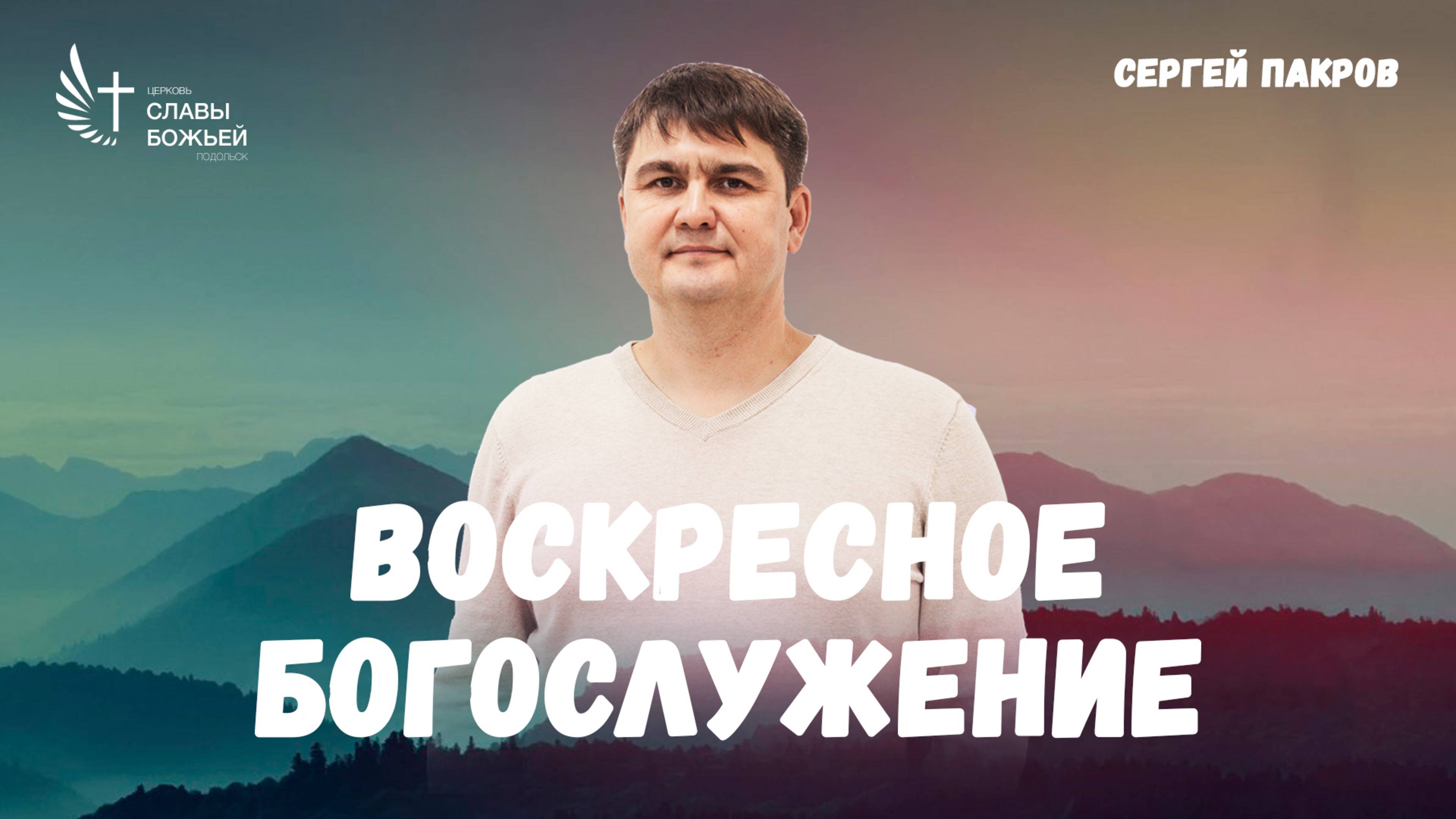 ЦЕРКОВЬ
СЛАВЫ
БОЖЬЕЙ
ПОДОЛЬСК

СЕРГЕЙ ПАКРОВ

ВОСКРЕСНОЕ
БОГОСЛУЖЕНИЕ